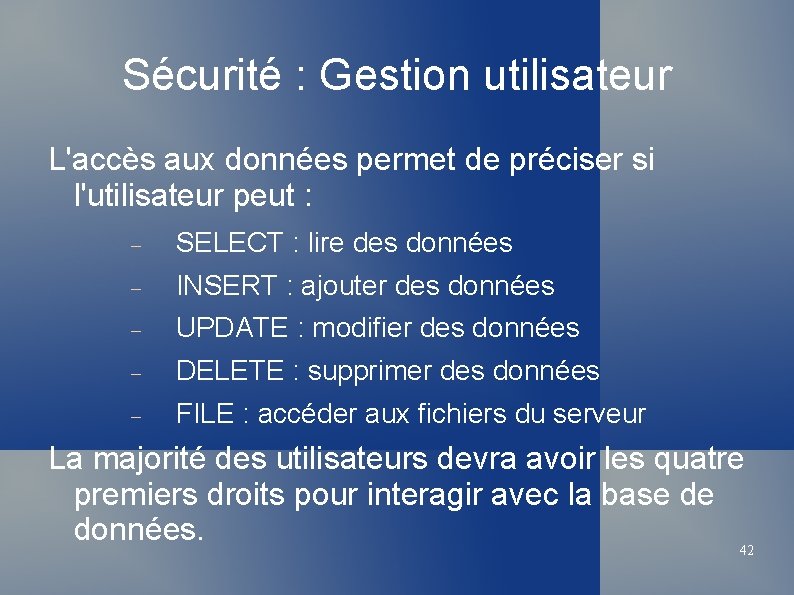 Sécurité : Gestion utilisateur

L'accès aux données permet de préciser si l'utilisateur peut :

– SELECT : lire des données
– INSERT : ajouter des données
– UPDATE : modifier des données
– DELETE : supprimer des données
– FILE : accéder aux fichiers du serveur

La majorité des utilisateurs devra avoir les quatre premiers droits pour interagir avec la base de données.

42